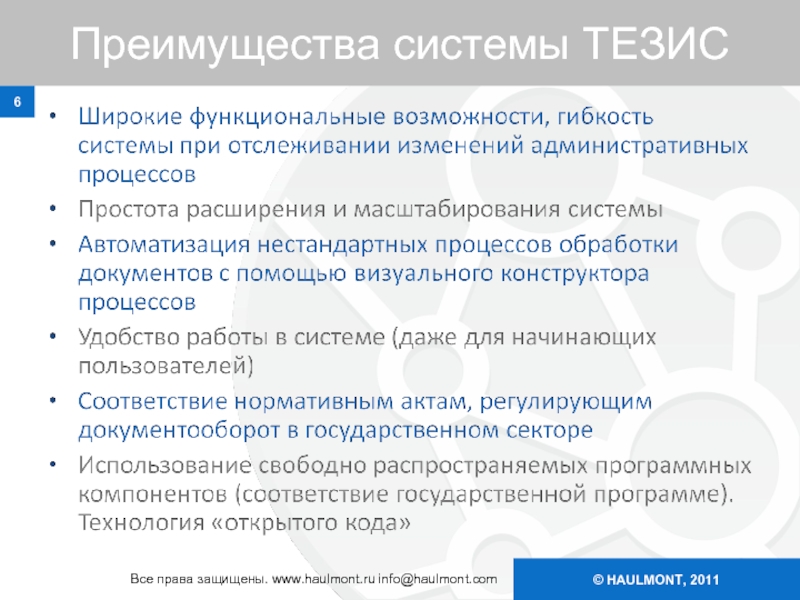 Преимущества системы ТЕЗИС

6

• Широкие функциональные возможности, гибкость системы при отслеживании изменений административных процессов
• Простота расширения и масштабирования системы
• Автоматизация нестандартных процессов обработки документов с помощью визуального конструктора процессов
• Удобство работы в системе (даже для начинающих пользователей)
• Соответствие нормативным актам, регулирующим документооборот в государственном секторе
• Использование свободно распространяемых программных компонентов (соответствие государственной программе). Технология «открытого кода»

Все права защищены. www.haulmont.ru info@haulmont.com

© HAULMONT, 2011